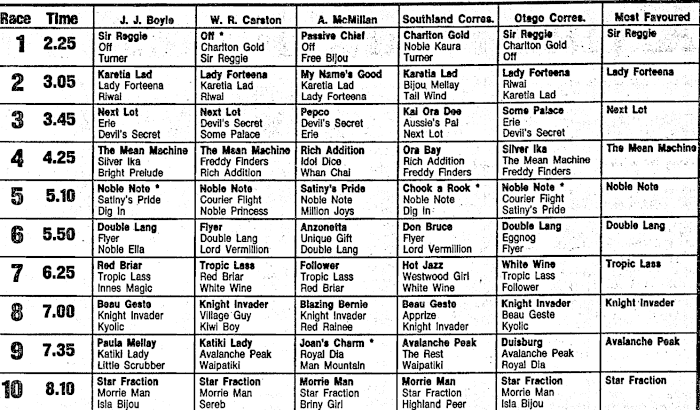 | Race | Time | J. J. Boyle | W. R. Carston | A. McMillan | Southland Corres. | Otago Corres. | Most Favoured |
|---|---|---|---|---|---|---|---|
| 1 | 2.25 | Sir Reggie Off Turner | Off * Charlton Gold Sir Reggie | Passive Chief Off Free Bijou | Charlton Gold Noble Kaura Turner | Sir Reggie Charlton Gold Off | Sir Reggie |
| 2 | 3.05 | Karetia Lad Lady Forteena Riwai | Lady Forteena Karetia Lad Riwai | My Name's Good Karetia Lad Lady Forteena | Karetia Lad Bijou Mellay Tail Wind | Lady Forteena Riwai Karetia Lad | Lady Forteena |
| 3 | 3.45 | Next Lot Erie Devil's Secret | Next Lot Devil's Secret Some Palace | Pepco Devil's Secret Erie | Kai Ora Dee Aussie's Pal Next Lot | Some Palace Erie Devil's Secret | Next Lot |
| 4 | 4.25 | The Mean Machine Silver Ika Bright Prelude | The Mean Machine Freddy Finders Rich Addition | Rich Addition Idol Dice Whan Chai | Ora Bay Rich Addition Freddy Finders | Silver Ika The Mean Machine Freddy Finders | The Mean Machine |
| 5 | 5.10 | Noble Note * Satiny's Pride Dig In | Noble Note Courier Flight Noble Princess | Satiny's Pride Noble Note Million Joys | Chook a Rook * Noble Note Dig In | Noble Note * Courier Flight Satiny's Pride | Noble Note |
| 6 | 5.50 | Double Lang Flyer Noble Ella | Flyer Double Lang Lord Vermillion | Anzonetta Unique Gift Double Lang | Don Bruce Flyer Lord Vermillion | Double Lang Eggnog Flyer | Double Lang |
| 7 | 6.25 | Red Briar Tropic Lass Innes Magic | Tropic Lass Red Briar White Wine | Follower Tropic Lass Red Briar | Hot Jazz Westwood Girl White Wine | White Wine Tropic Lass Follower | Tropic Lass |
| 8 | 7.00 | Beau Geste Knight Invader Kyolic | Knight Invader Village Guy Kiwi Boy | Blazing Bernie Knight Invader Red Rainee | Beau Geste Apprize Knight Invader | Knight Invader Beau Geste Kyolic | Knight Invader |
| 9 | 7.35 | Paula Mellay Katiki Lady Little Scrubber | Katiki Lady Avalanche Peak Waipatiki | Joan's Charm * Royal Dia Man Mountain | Avalanche Peak The Rest Waipatiki | Duisburg Avalanche Peak Royal Dia | Avalanche Peak |
| 10 | 8.10 | Star Fraction Morrie Man Isla Bijou | Star Fraction Morrie Man Sereb | Morrie Man Star Fraction Briny Girl | Morrie Man Star Fraction Highland Peer | Star Fraction Morrie Man Isla Bijou | Star Fraction |